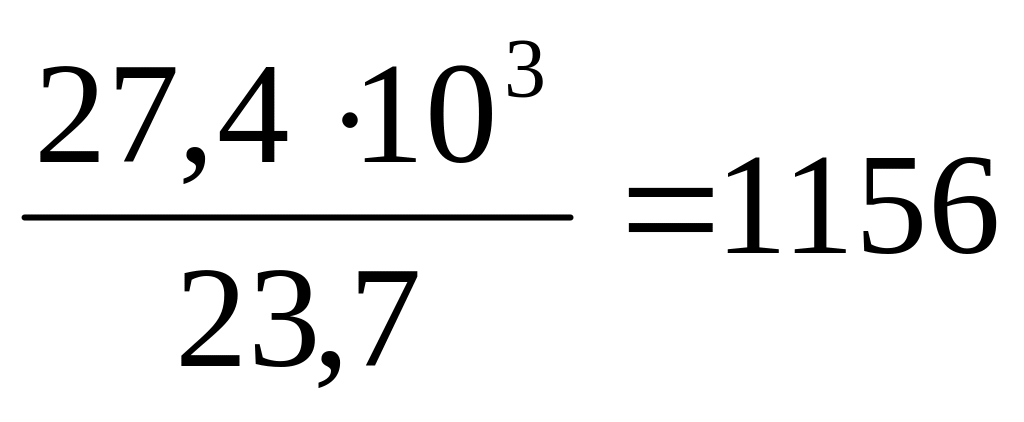 $\frac{27,4 \cdot 10^3}{23,7} = 1156$